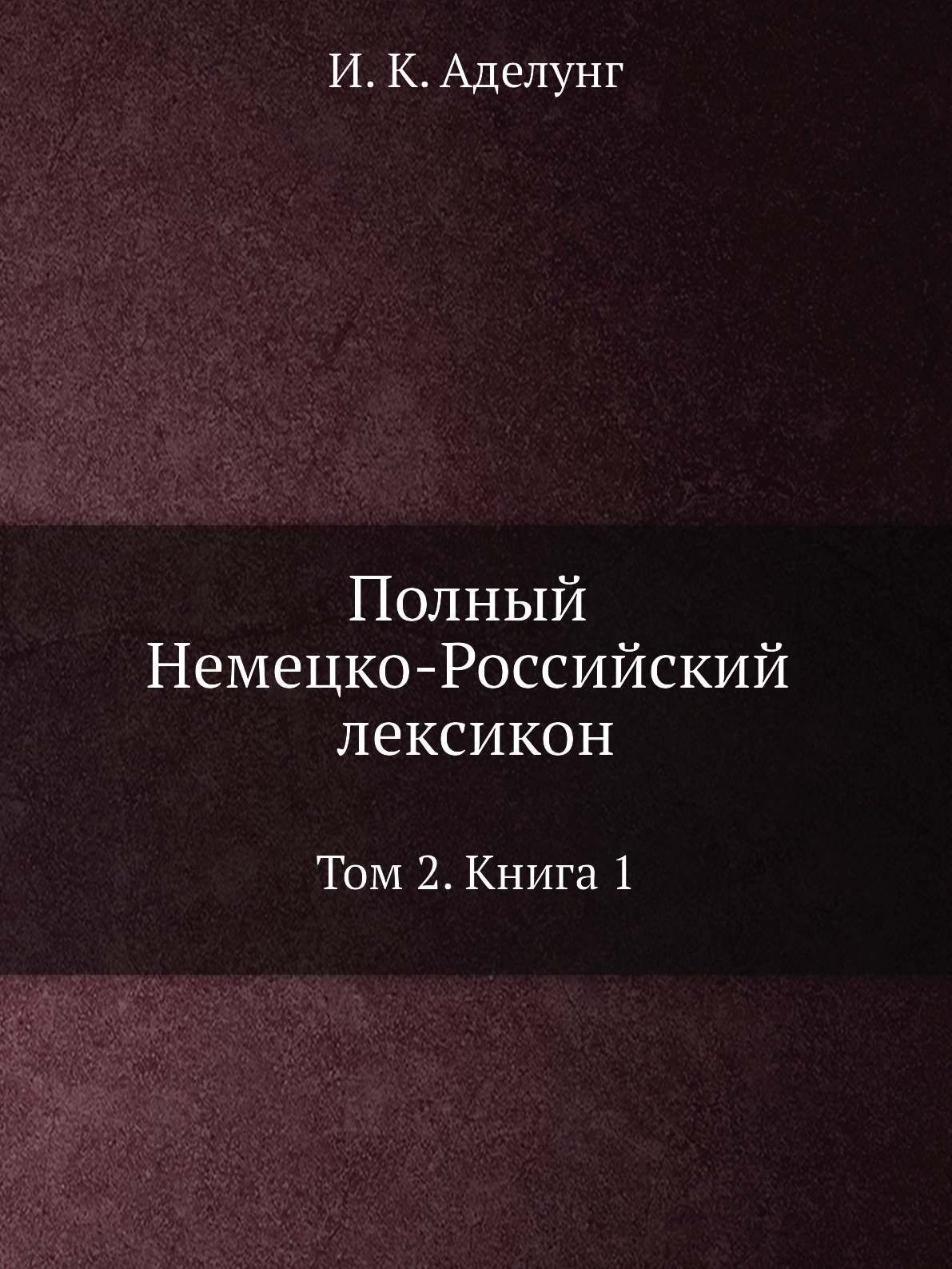 И. К. Аделунг

Полный Немецко-Российский лексикон

Том 2. Книга 1